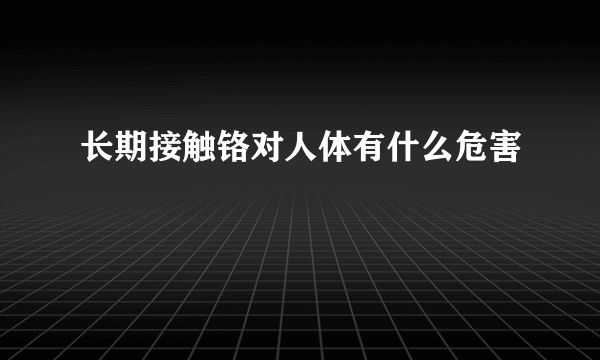 长期接触铬对人体有什么危害